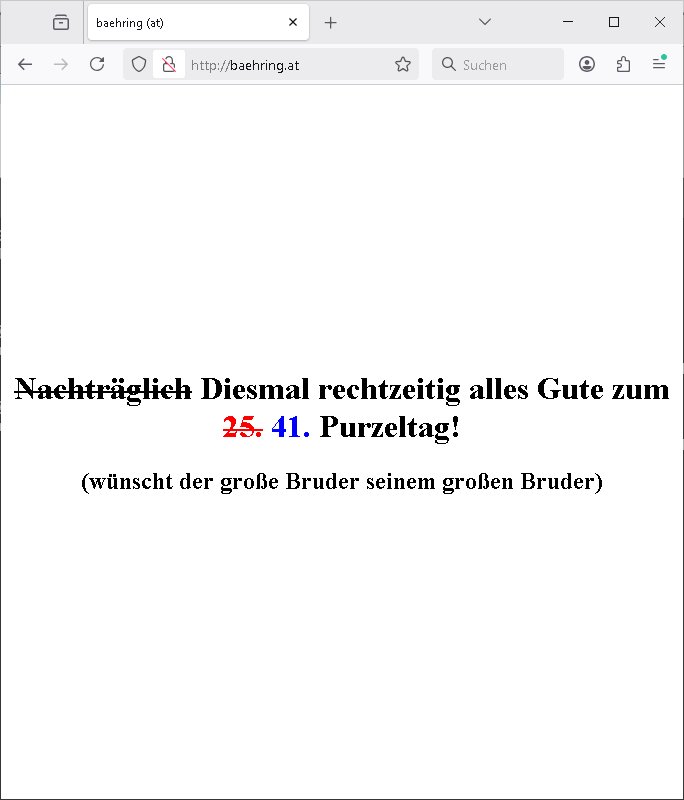 baehring (at)

http://baehring.at

Suchen

~~Nachträglich~~ Diesmal rechtzeitig alles Gute zum ~~25.~~ 41. Purzeltag!

(wünscht der große Bruder seinem großen Bruder)